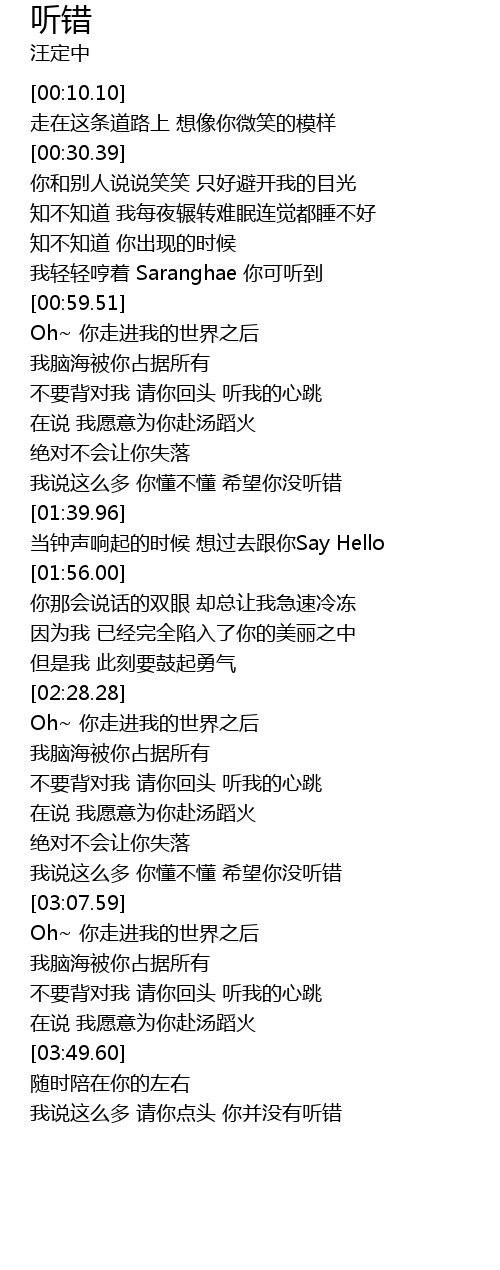 听错
汪定中

[00:10.10]
走在这条道路上 想像你微笑的模样
[00:30.39]
你和别人说说笑笑 只好避开我的目光
知不知道 我每夜辗转难眠连觉都睡不好
知不知道 你出现的时候
我轻轻哼着 Saranghae 你可听到
[00:59.51]
Oh~ 你走进我的世界之后
我脑海被你占据所有
不要背对我 请你回头 听我的心跳
在说 我愿意为你赴汤蹈火
绝对不会让你失落
我说这么多 你懂不懂 希望你没听错
[01:39.96]
当钟声响起的时候 想过去跟你Say Hello
[01:56.00]
你那会说话的双眼 却总让我急速冷冻
因为我 已经完全陷入了你的美丽之中
但是我 此刻要鼓起勇气
[02:28.28]
Oh~ 你走进我的世界之后
我脑海被你占据所有
不要背对我 请你回头 听我的心跳
在说 我愿意为你赴汤蹈火
绝对不会让你失落
我说这么多 你懂不懂 希望你没听错
[03:07.59]
Oh~ 你走进我的世界之后
我脑海被你占据所有
不要背对我 请你回头 听我的心跳
在说 我愿意为你赴汤蹈火
[03:49.60]
随时陪在你的左右
我说这么多 请你点头 你并没有听错